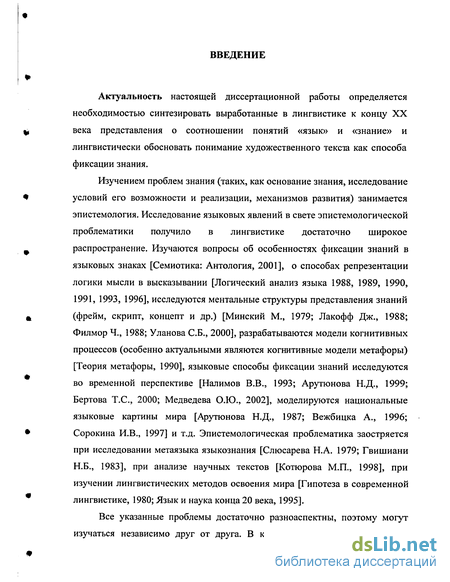 ВВЕДЕНИЕ

Актуальность настоящей диссертационной работы определяется необходимостью синтезировать выработанные в лингвистике к концу XX века представления о соотношении понятий «язык» и «знание» и лингвистически обосновать понимание художественного текста как способа фиксации знания.

Изучением проблем знания (таких, как основание знания, исследование условий его возможности и реализации, механизмов развития) занимается эпистемология. Исследование языковых явлений в свете эпистемологической проблематики получило в лингвистике достаточно широкое распространение. Изучаются вопросы об особенностях фиксации знаний в языковых знаках [Семиотика: Антология, 2001], о способах репрезентации логики мысли в высказывании [Логический анализ языка 1988, 1989, 1990, 1991, 1993, 1996], исследуются ментальные структуры представления знаний (фрейм, скрипт, концепт и др.) [Минский М., 1979; Лакофф Дж., 1988; Филмор Ч., 1988; Уланова С.Б., 2000], разрабатываются модели когнитивных процессов (особенно актуальными являются когнитивные модели метафоры) [Теория метафоры, 1990], языковые способы фиксации знаний исследуются во временной перспективе [Налимов В.В., 1993; Арутюнова Н.Д., 1999; Бертова Т.С., 2000; Медведева О.Ю., 2002], моделируются национальные языковые картины мира [Арутюнова Н.Д., 1987; Вежбицка А., 1996; Сорокина И.В., 1997] и т.д. Эпистемологическая проблематика заостряется при исследовании метаязыка языкознания [Слюсарева Н.А. 1979; Гвишиани Н.Б., 1983], при анализе научных текстов [Котюрова М.П., 1998], при изучении лингвистических методов освоения мира [Гипотеза в современной лингвистике, 1980; Язык и наука конца 20 века, 1995].

Все указанные проблемы достаточно разноаспектны, поэтому могут изучаться независимо друг от друга. В к

dsLib.net
библиотека диссертаций